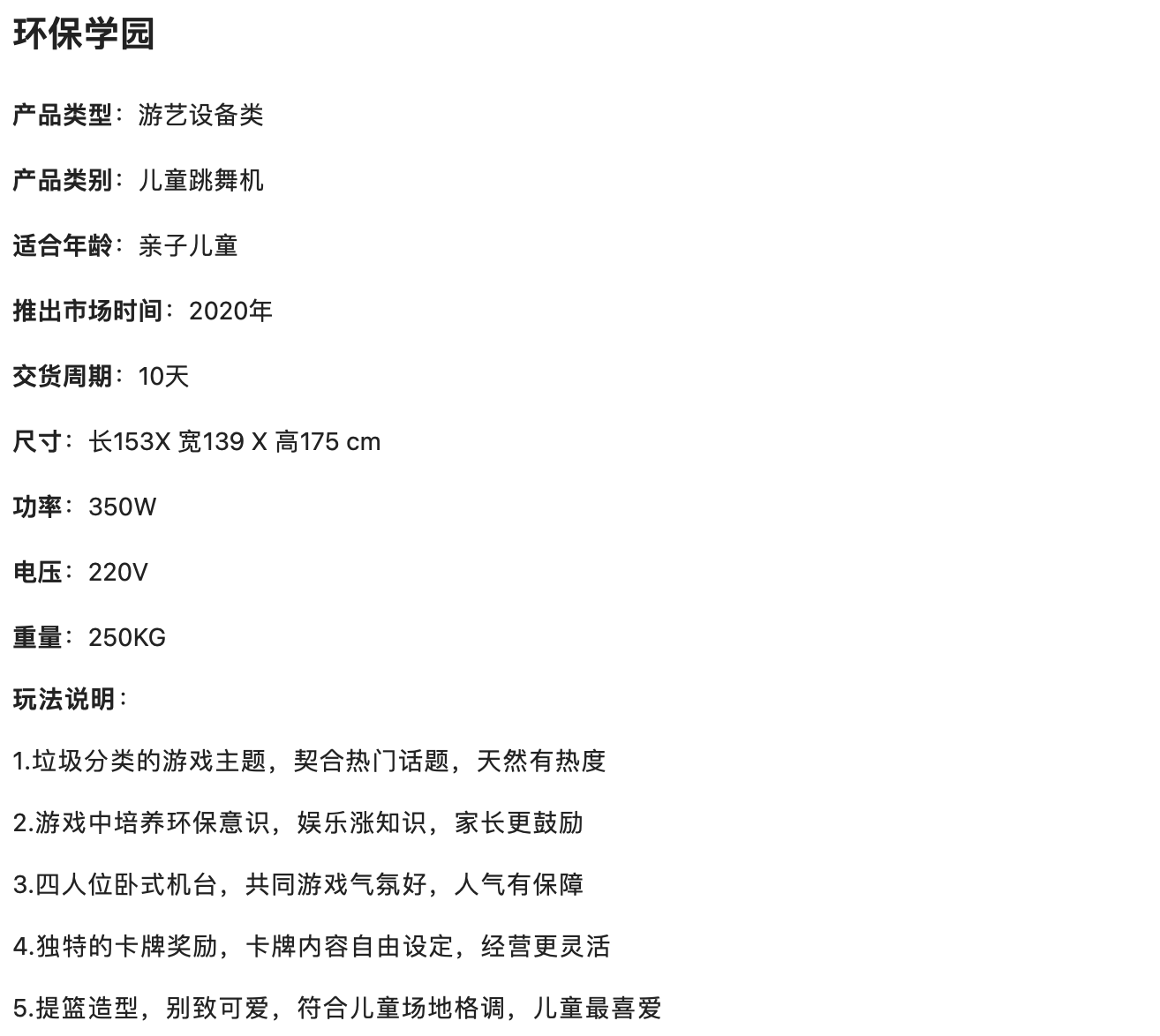 环保学园

产品类型：游艺设备类

产品类别：儿童跳舞机

适合年龄：亲子儿童

推出市场时间：2020年

交货周期：10天

尺寸：长153X 宽139 X 高175 cm

功率：350W

电压：220V

重量：250KG

玩法说明：

1.垃圾分类的游戏主题，契合热门话题，天然有热度

2.游戏中培养环保意识，娱乐涨知识，家长更鼓励

3.四人位卧式机台，共同游戏气氛好，人气有保障

4.独特的卡牌奖励，卡牌内容自由设定，经营更灵活

5.提篮造型，别致可爱，符合儿童场地格调，儿童最喜爱